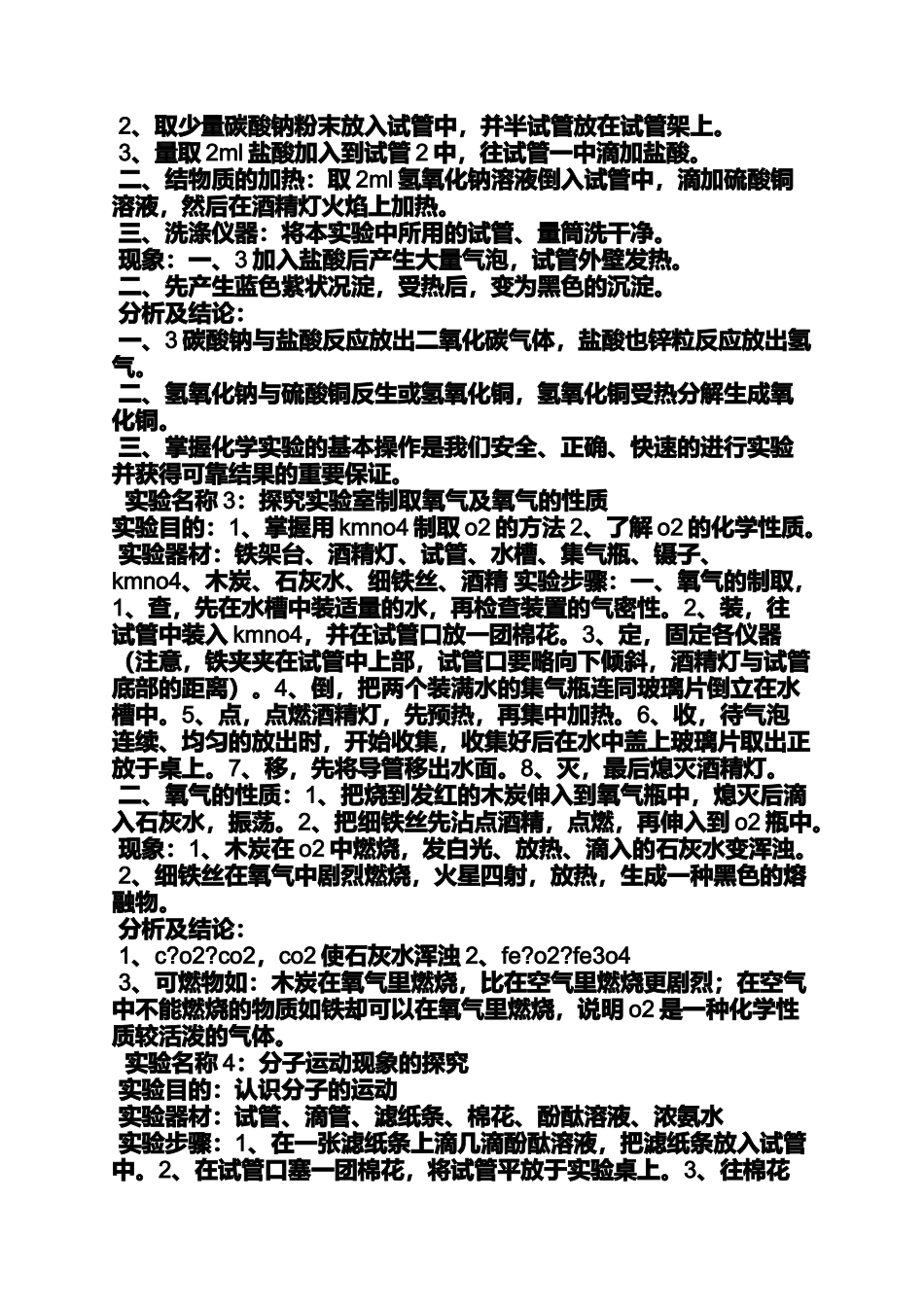 2、取少量碳酸钠粉末放入试管中，并半试管放在试管架上。
3、量取 2ml 盐酸加入到试管 2 中，往试管一中滴加盐酸。
二、结物质的加热：取 2ml 氢氧化钠溶液倒入试管中，滴加硫酸铜溶液，然后在酒精灯火焰上加热。
三、洗涤仪器：将本实验中所用的试管、量筒洗干净。
现象：一、3 加入盐酸后产生大量气泡，试管外壁发热。
二、先产生蓝色紫状沉淀，受热后，变为黑色的沉淀。
分析及结论：
一、3 碳酸钠与盐酸反应放出二氧化碳气体，盐酸也锌粒反应放出氢气。
二、氢氧化钠与硫酸铜反生或氢氧化铜，氢氧化铜受热分解生成氧化铜。
三、掌握化学实验的基本操作是我们安全、正确、快速的进行实验并获得可靠结果的重要保证。
实验名称 3：探究实验室制取氧气及氧气的性质
实验目的：1、掌握用 kmno4 制取 o2 的方法 2、了解 o2 的化学性质。
实验器材：铁架台、酒精灯、试管、水槽、集气瓶、镊子、kmno4、木炭、石灰水、细铁丝、酒精 实验步骤：一、氧气的制取，1、查，先在水槽中装适量的水，再检查装置的气密性。2、装，往试管中装入 kmno4，并在试管口放一团棉花。3、定，固定各仪器（注意，铁夹夹在试管中上部，试管口要略向下倾斜，酒精灯与试管底部的距离）。4、倒，把两个装满水的集气瓶连同玻璃片倒立在水槽中。5、点，点燃酒精灯，先预热，再集中加热。6、收，待气泡连续、均匀的放出时，开始收集，收集好后在水中盖上玻璃片取出正放于桌上。7、移，先将导管移出水面。8、灭，最后熄灭酒精灯。
二、氧气的性质：1、把烧到发红的木炭伸入到氧气瓶中，熄灭后滴入石灰水，振荡。2、把细铁丝先沾点酒精，点燃，再伸入到 o2 瓶中。
现象：1、木炭在 o2 中燃烧，发白光、放热、滴入的石灰水变浑浊。
2、细铁丝在氧气中剧烈燃烧，火星四射，放热，生成一种黑色的熔融物。
分析及结论：
1、c?o2?co2，co2 使石灰水浑浊 2、fe?o2?fe3o4
3、可燃物如：木炭在氧气里燃烧，比在空气里燃烧更剧烈；在空气中不能燃烧的物质如铁却可以在氧气里燃烧，说明 o2 是一种化学性质较活泼的气体。
实验名称 4：分子运动现象的探究
实验目的：认识分子的运动
实验器材：试管、滴管、滤纸条、棉花、酚酞溶液、浓氨水
实验步骤：1、在一张滤纸条上滴几滴酚酞溶液，把滤纸条放入试管中。2、在试管口塞一团棉花，将试管平放于实验桌上。3、往棉花